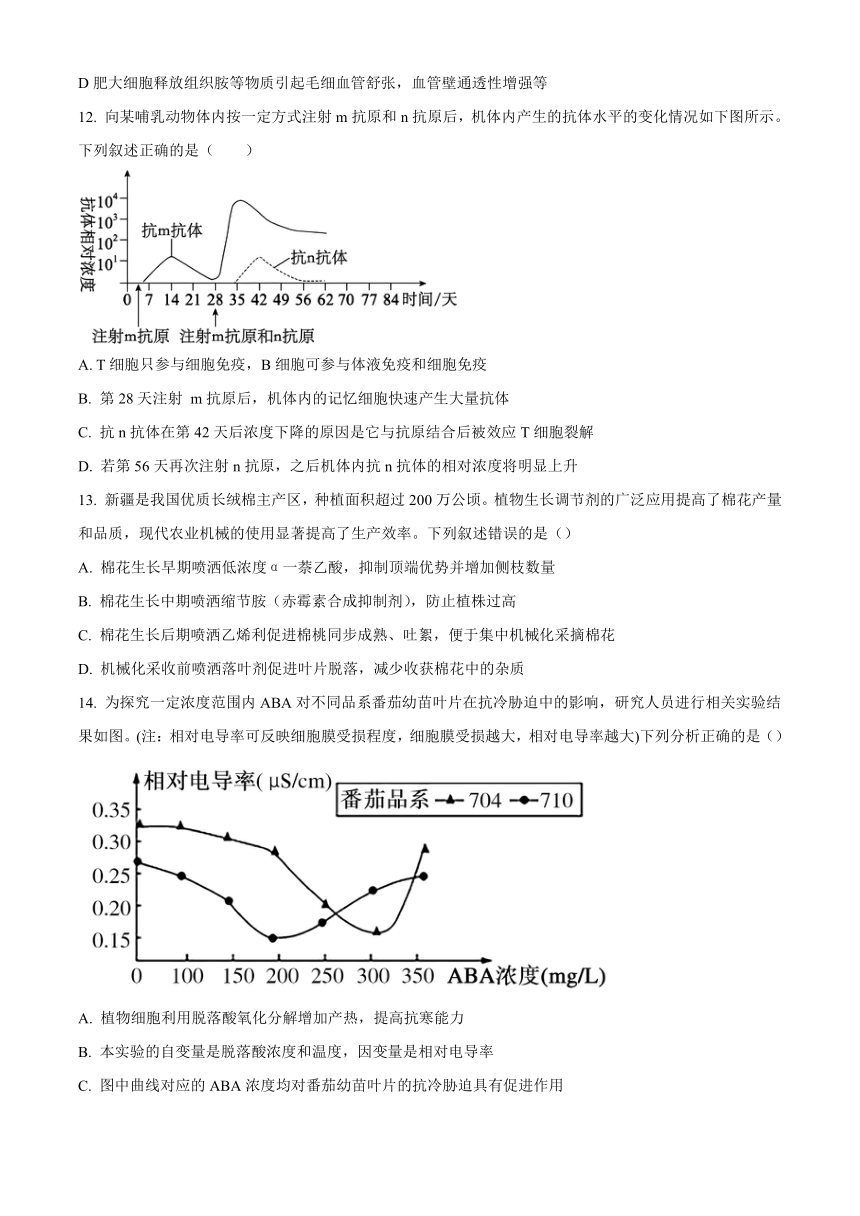 D 肥大细胞释放组织胺等物质引起毛细血管舒张，血管壁通透性增强等

12. 向某哺乳动物体内按一定方式注射 m 抗原和 n 抗原后，机体内产生的抗体水平的变化情况如下图所示。下列叙述正确的是（　　）

抗体相对浓度
$10^4$
$10^3$
$10^2$
$10^1$
抗m抗体
抗n抗体
0 7 14 21 28 35 42 49 56 62 70 77 84 时间/天
注射m抗原 注射m抗原和n抗原

A. T 细胞只参与细胞免疫，B 细胞可参与体液免疫和细胞免疫

B. 第 28 天注射 m 抗原后，机体内的记忆细胞快速产生大量抗体

C. 抗 n 抗体在第 42 天后浓度下降的原因是它与抗原结合后被效应 T 细胞裂解

D. 若第 56 天再次注射 n 抗原，之后机体内抗 n 抗体的相对浓度将明显上升

13. 新疆是我国优质长绒棉主产区，种植面积超过 200 万公顷。植物生长调节剂的广泛应用提高了棉花产量和品质，现代农业机械的使用显著提高了生产效率。下列叙述错误的是（）

A. 棉花生长早期喷洒低浓度 α 一萘乙酸，抑制顶端优势并增加侧枝数量

B. 棉花生长中期喷洒缩节胺（赤霉素合成抑制剂），防止植株过高

C. 棉花生长后期喷洒乙烯利促进棉桃同步成熟、吐絮，便于集中机械化采摘棉花

D. 机械化采收前喷洒落叶剂促进叶片脱落，减少收获棉花中的杂质

14. 为探究一定浓度范围内 ABA 对不同品系番茄幼苗叶片在抗冷胁迫中的影响，研究人员进行相关实验结果如图。(注：相对电导率可反映细胞膜受损程度，细胞膜受损越大，相对电导率越大)下列分析正确的是（）

相对电导率( μS/cm)
番茄品系 704 710
0.35
0.30
0.25
0.20
0.15
0 50 100 150 200 250 300 350 ABA浓度(mg/L)

A. 植物细胞利用脱落酸氧化分解增加产热，提高抗寒能力

B. 本实验的自变量是脱落酸浓度和温度，因变量是相对电导率

C. 图中曲线对应的 ABA 浓度均对番茄幼苗叶片的抗冷胁迫具有促进作用